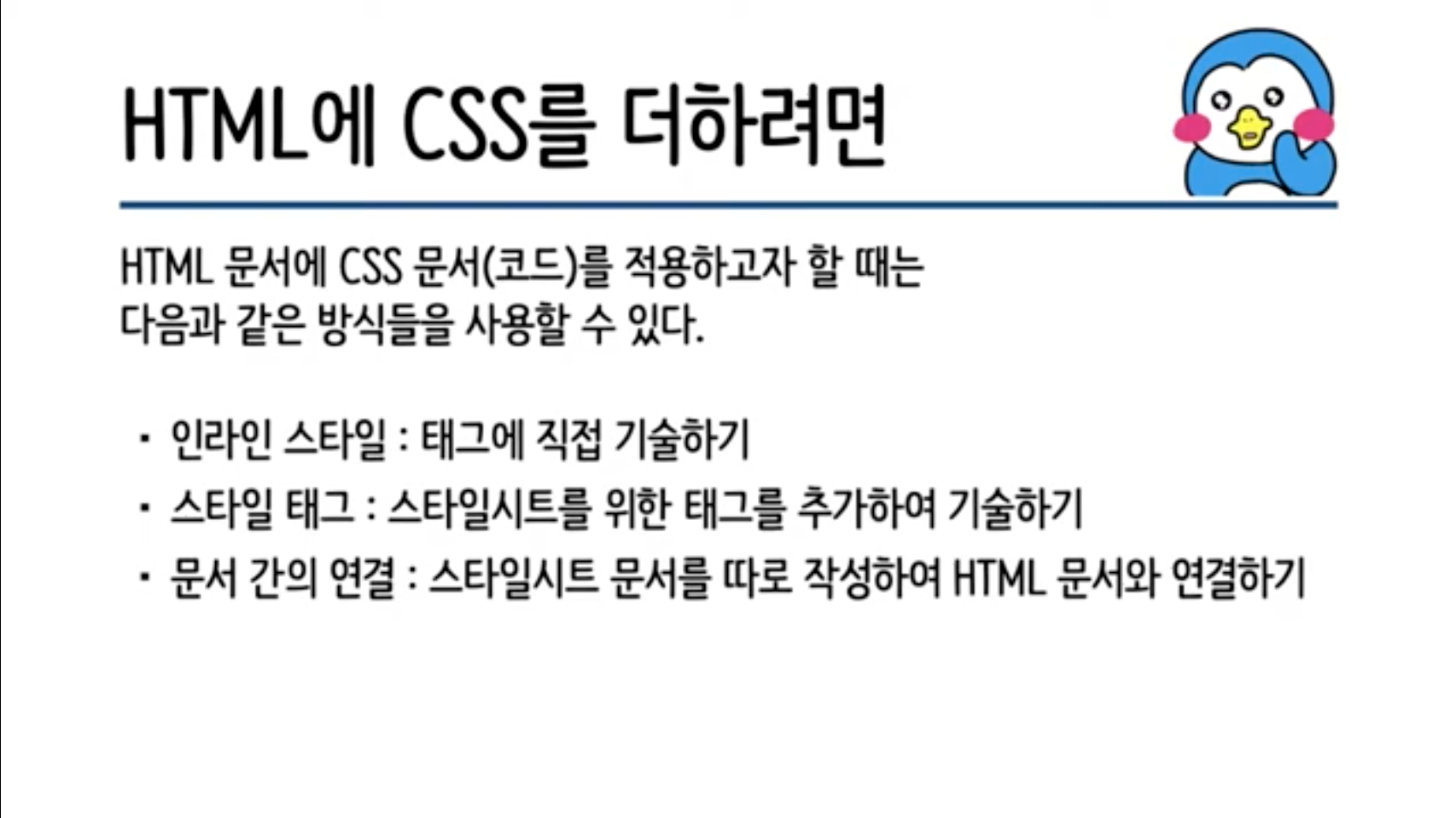 HTML에 CSS를 더하려면

HTML 문서에 CSS 문서(코드)를 적용하고자 할 때는 다음과 같은 방식들을 사용할 수 있다.

• 인라인 스타일 : 태그에 직접 기술하기
• 스타일 태그 : 스타일시트를 위한 태그를 추가하여 기술하기
• 문서 간의 연결 : 스타일시트 문서를 따로 작성하여 HTML 문서와 연결하기